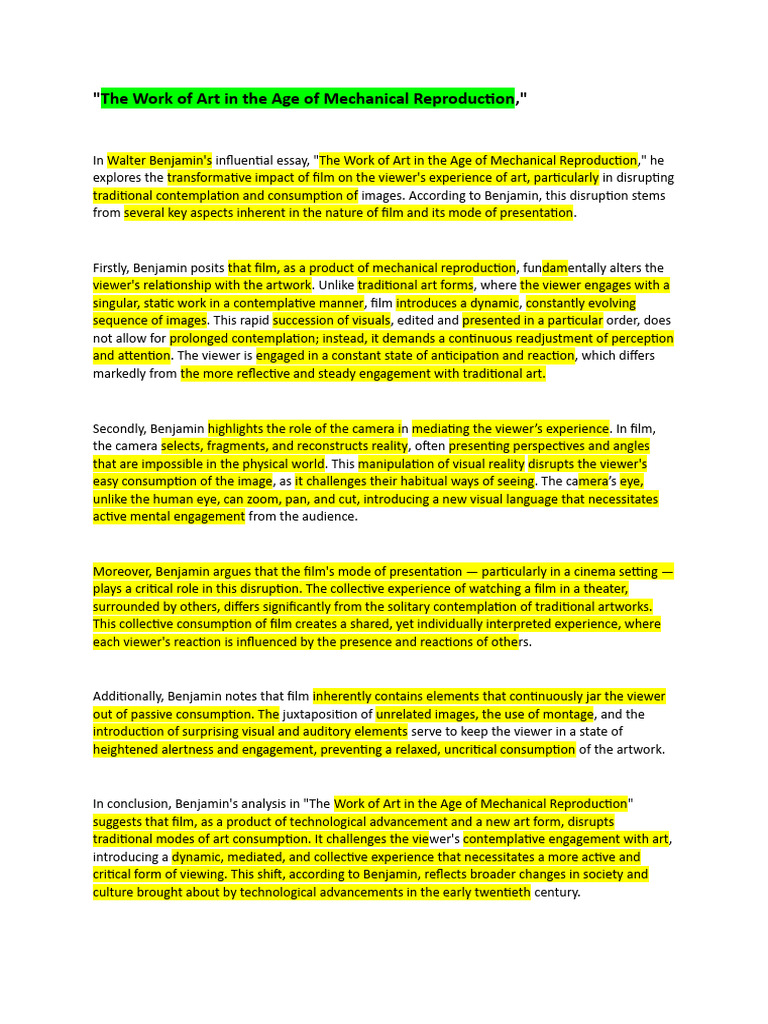 "The Work of Art in the Age of Mechanical Reproduction,"

In Walter Benjamin's influential essay, "The Work of Art in the Age of Mechanical Reproduction," he explores the transformative impact of film on the viewer's experience of art, particularly in disrupting traditional contemplation and consumption of images. According to Benjamin, this disruption stems from several key aspects inherent in the nature of film and its mode of presentation.

Firstly, Benjamin posits that film, as a product of mechanical reproduction, fundamentally alters the viewer's relationship with the artwork. Unlike traditional art forms, where the viewer engages with a singular, static work in a contemplative manner, film introduces a dynamic, constantly evolving sequence of images. This rapid succession of visuals, edited and presented in a particular order, does not allow for prolonged contemplation; instead, it demands a continuous readjustment of perception and attention. The viewer is engaged in a constant state of anticipation and reaction, which differs markedly from the more reflective and steady engagement with traditional art.

Secondly, Benjamin highlights the role of the camera in mediating the viewer's experience. In film, the camera selects, fragments, and reconstructs reality, often presenting perspectives and angles that are impossible in the physical world. This manipulation of visual reality disrupts the viewer's easy consumption of the image, as it challenges their habitual ways of seeing. The camera's eye, unlike the human eye, can zoom, pan, and cut, introducing a new visual language that necessitates active mental engagement from the audience.

Moreover, Benjamin argues that the film's mode of presentation — particularly in a cinema setting — plays a critical role in this disruption. The collective experience of watching a film in a theater, surrounded by others, differs significantly from the solitary contemplation of traditional artworks. This collective consumption of film creates a shared, yet individually interpreted experience, where each viewer's reaction is influenced by the presence and reactions of others.

Additionally, Benjamin notes that film inherently contains elements that continuously jar the viewer out of passive consumption. The juxtaposition of unrelated images, the use of montage, and the introduction of surprising visual and auditory elements serve to keep the viewer in a state of heightened alertness and engagement, preventing a relaxed, uncritical consumption of the artwork.

In conclusion, Benjamin's analysis in "The Work of Art in the Age of Mechanical Reproduction" suggests that film, as a product of technological advancement and a new art form, disrupts traditional modes of art consumption. It challenges the viewer's contemplative engagement with art, introducing a dynamic, mediated, and collective experience that necessitates a more active and critical form of viewing. This shift, according to Benjamin, reflects broader changes in society and culture brought about by technological advancements in the early twentieth century.